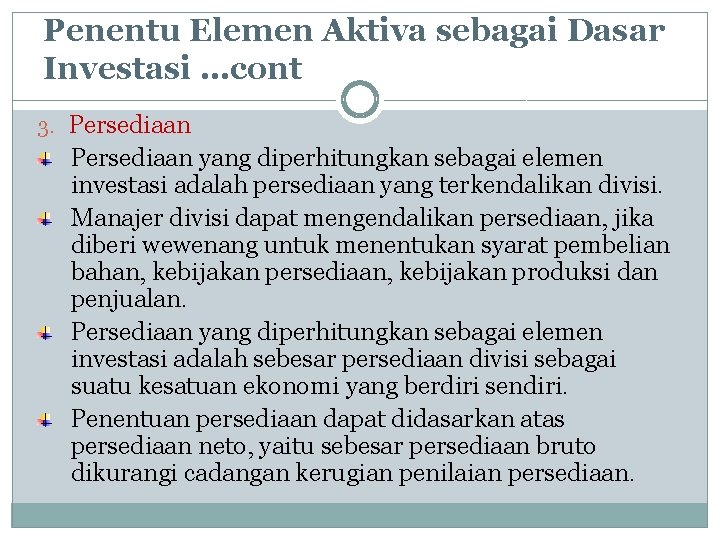 Penentu Elemen Aktiva sebagai Dasar Investasi …cont

3. Persediaan

Persediaan yang diperhitungkan sebagai elemen investasi adalah persediaan yang terkendalikan divisi.

Manajer divisi dapat mengendalikan persediaan, jika diberi wewenang untuk menentukan syarat pembelian bahan, kebijakan persediaan, kebijakan produksi dan penjualan.

Persediaan yang diperhitungkan sebagai elemen investasi adalah sebesar persediaan divisi sebagai suatu kesatuan ekonomi yang berdiri sendiri.

Penentuan persediaan dapat didasarkan atas persediaan neto, yaitu sebesar persediaan bruto dikurangi cadangan kerugian penilaian persediaan.